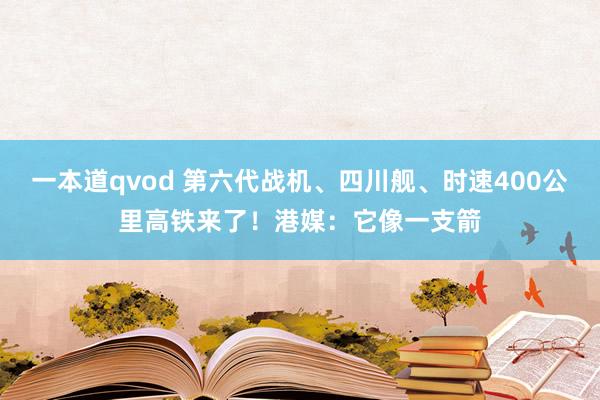 一本道qvod 第六代战机、四川舰、时速400公里高铁来了！港媒：它像一支箭